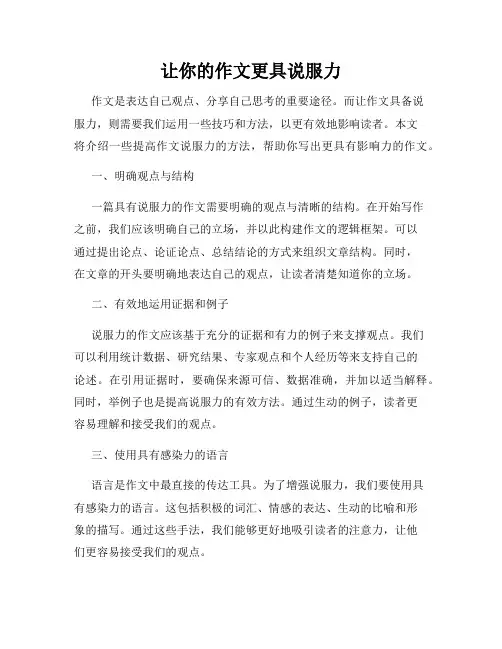 让你的作文更具说服力

作文是表达自己观点、分享自己思考的重要途径。而让作文具备说服力，则需要我们运用一些技巧和方法，以更有效地影响读者。本文将介绍一些提高作文说服力的方法，帮助你写出更具有影响力的作文。

一、明确观点与结构

一篇具有说服力的作文需要明确的观点与清晰的结构。在开始写作之前，我们应该明确自己的立场，并以此构建作文的逻辑框架。可以通过提出论点、论证论点、总结结论的方式来组织文章结构。同时，在文章的开头要明确地表达自己的观点，让读者清楚知道你的立场。

二、有效地运用证据和例子

说服力的作文应该基于充分的证据和有力的例子来支撑观点。我们可以利用统计数据、研究结果、专家观点和个人经历等来支持自己的论述。在引用证据时，要确保来源可信、数据准确，并加以适当解释。同时，举例子也是提高说服力的有效方法。通过生动的例子，读者更容易理解和接受我们的观点。

三、使用具有感染力的语言

语言是作文中最直接的传达工具。为了增强说服力，我们要使用具有感染力的语言。这包括积极的词汇、情感的表达、生动的比喻和形象的描写。通过这些手法，我们能够更好地吸引读者的注意力，让他们更容易接受我们的观点。